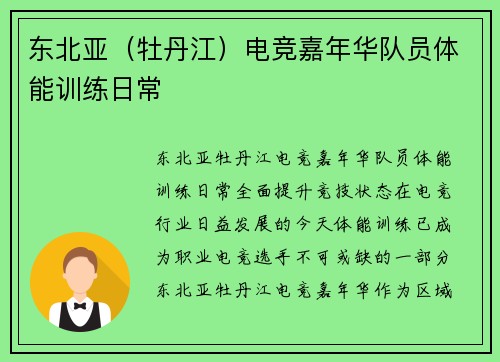 东北亚（牡丹江）电竞嘉年华队员体能训练日常

东北亚牡丹江电竞嘉年华队员体能训练日常全面提升竞技状态在电竞行业日益发展的今天体能训练已成为职业电竞选手不可或缺的一部分东北亚牡丹江电竞嘉年华作为区域